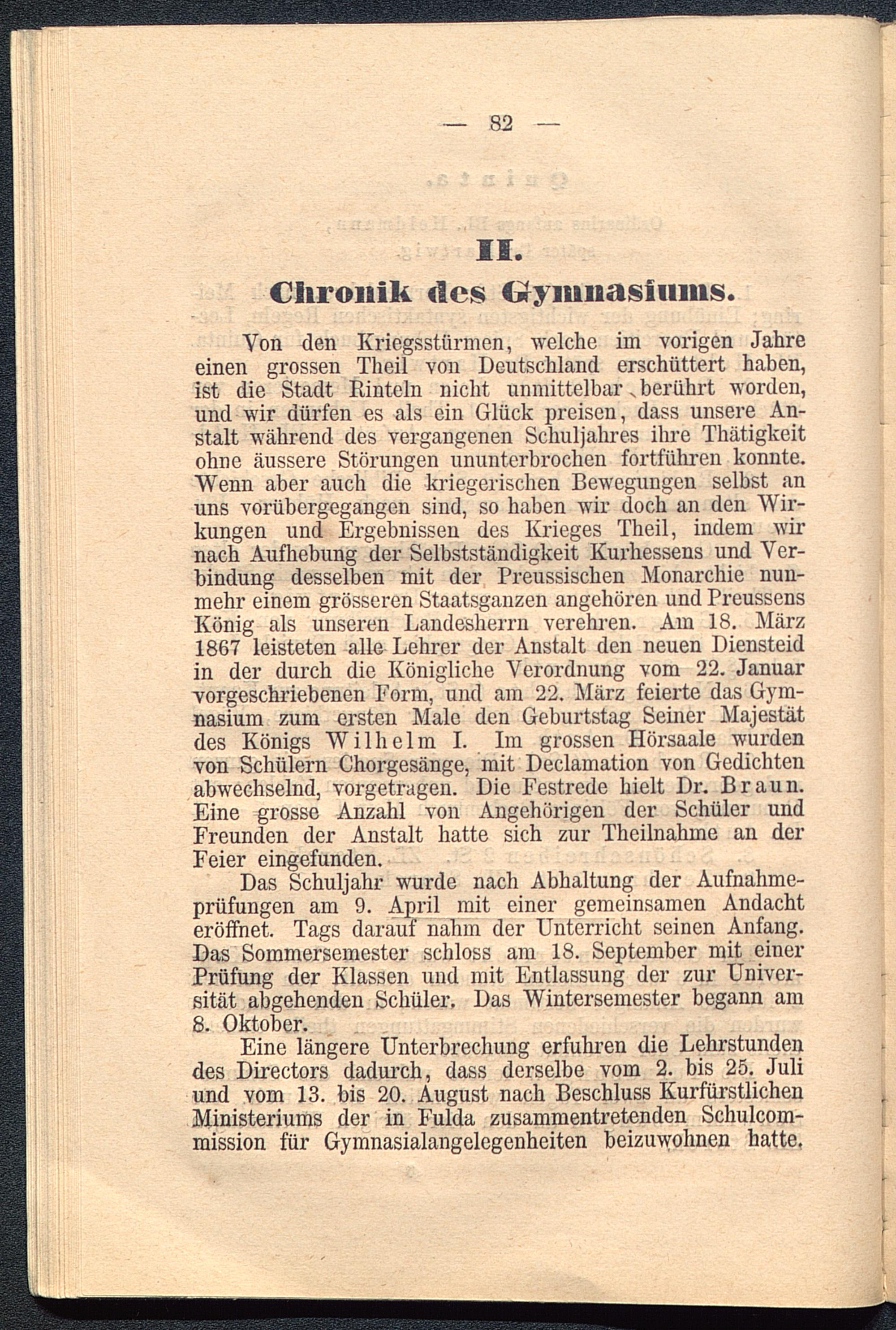 — 82 —

II.
Chronik des Gymnasiums.

Von den Kriegsstürmen, welche im vorigen Jahre einen grossen Theil von Deutschland erschüttert haben, ist die Stadt Rinteln nicht unmittelbar berührt worden, und wir dürfen es als ein Glück preisen, dass unsere Anstalt während des vergangenen Schuljahres ihre Thätigkeit ohne äussere Störungen ununterbrochen fortführen konnte. Wenn aber auch die kriegerischen Bewegungen selbst an uns vorübergegangen sind, so haben wir doch an den Wirkungen und Ergebnissen des Krieges Theil, indem wir nach Aufhebung der Selbstständigkeit Kurhessens und Verbindung desselben mit der Preussischen Monarchie nunmehr einem grösseren Staatsganzen angehören und Preussens König als unseren Landesherrn verehren. Am 18. März 1867 leisteten alle Lehrer der Anstalt den neuen Diensteid in der durch die Königliche Verordnung vom 22. Januar vorgeschriebenen Form, und am 22. März feierte das Gymnasium zum ersten Male den Geburtstag Seiner Majestät des Königs Wilhelm I. Im grossen Hörsaale wurden von Schülern Chorgesänge, mit Declamation von Gedichten abwechselnd, vorgetragen. Die Festrede hielt Dr. Braun. Eine grosse Anzahl von Angehörigen der Schüler und Freunden der Anstalt hatte sich zur Theilnahme an der Feier eingefunden.

Das Schuljahr wurde nach Abhaltung der Aufnahmeprüfungen am 9. April mit einer gemeinsamen Andacht eröffnet. Tags darauf nahm der Unterricht seinen Anfang. Das Sommersemester schloss am 18. September mit einer Prüfung der Klassen und mit Entlassung der zur Universität abgehenden Schüler. Das Wintersemester begann am 8. Oktober.

Eine längere Unterbrechung erfuhren die Lehrstunden des Directors dadurch, dass derselbe vom 2. bis 25. Juli und vom 13. bis 20. August nach Beschluss Kurfürstlichen Ministeriums der in Fulda zusammentretenden Schulcommission für Gymnasialangelegenheiten beizuwohnen hatte.